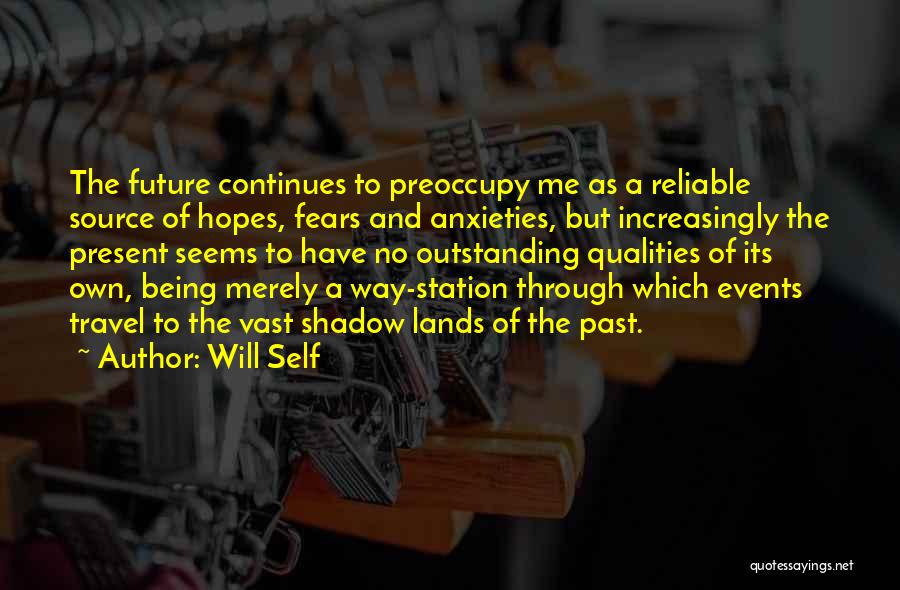 The future continues to preoccupy me as a reliable source of hopes, fears and anxieties, but increasingly the present seems to have no outstanding qualities of its own, being merely a way-station through which events travel to the vast shadow lands of the past.

~ Author: Will Self

quotessayings.net